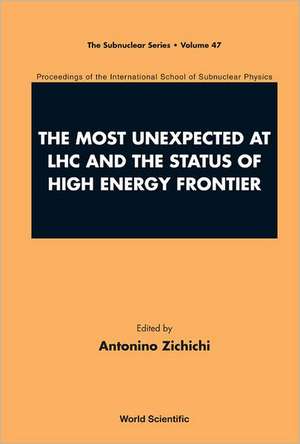 The Subnuclear Series • Volume 47

Proceedings of the International School of Subnuclear Physics

THE MOST UNEXPECTED AT LHC AND THE STATUS OF HIGH ENERGY FRONTIER

Edited by
Antonino Zichichi

World Scientific